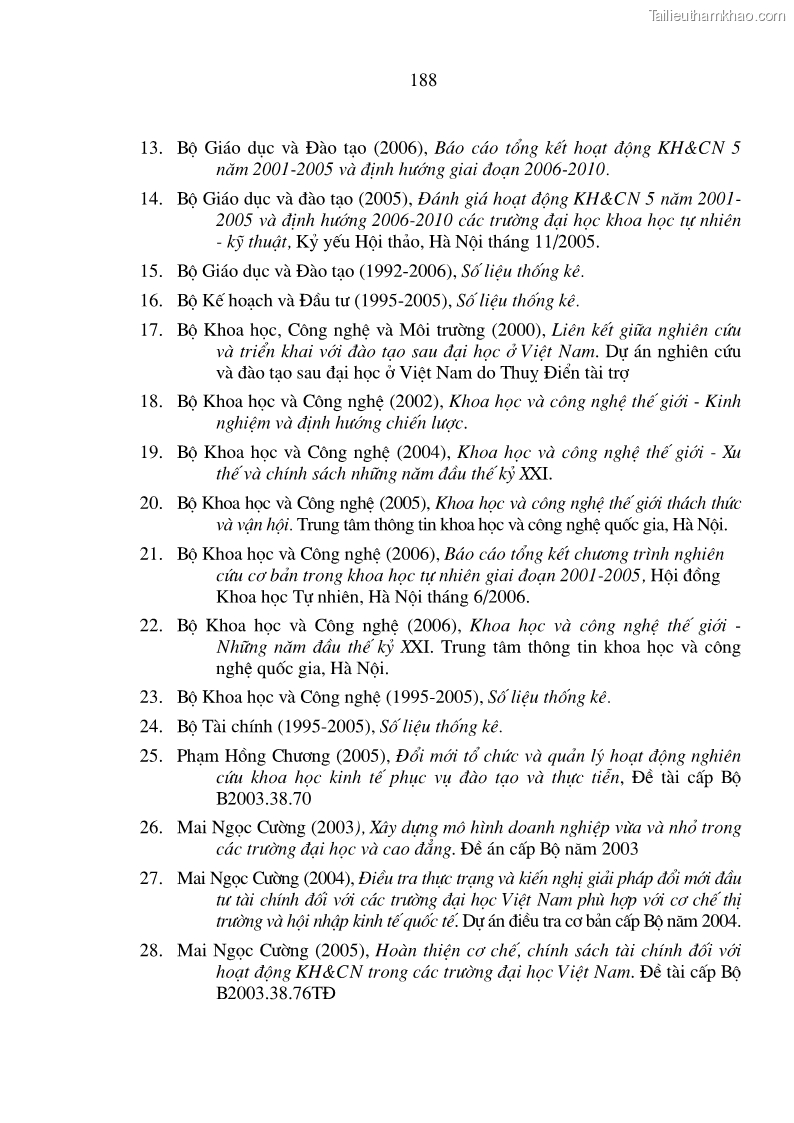 Tailieuthamkhao.com

188

13. Bộ Giáo dục và Đào tạo (2006), Báo cáo tổng kết hoạt động KH&CN 5 năm 2001-2005 và định hướng giai đoạn 2006-2010.

14. Bộ Giáo dục và đào tạo (2005), Đánh giá hoạt động KH&CN 5 năm 2001-2005 và định hướng 2006-2010 các trường đại học khoa học tự nhiên - kỹ thuật, Kỷ yếu Hội thảo, Hà Nội tháng 11/2005.

15. Bộ Giáo dục và Đào tạo (1992-2006), Số liệu thống kê.

16. Bộ Kế hoạch và Đầu tư (1995-2005), Số liệu thống kê.

17. Bộ Khoa học, Công nghệ và Môi trường (2000), Liên kết giữa nghiên cứu và triển khai với đào tạo sau đại học ở Việt Nam. Dự án nghiên cứu và đào tạo sau đại học ở Việt Nam do Thuỵ Điển tài trợ

18. Bộ Khoa học và Công nghệ (2002), Khoa học và công nghệ thế giới - Kinh nghiệm và định hướng chiến lược.

19. Bộ Khoa học và Công nghệ (2004), Khoa học và công nghệ thế giới - Xu thế và chính sách những năm đầu thế kỷ XXI.

20. Bộ Khoa học và Công nghệ (2005), Khoa học và công nghệ thế giới thách thức và vận hội. Trung tâm thông tin khoa học và công nghệ quốc gia, Hà Nội.

21. Bộ Khoa học và Công nghệ (2006), Báo cáo tổng kết chương trình nghiên cứu cơ bản trong khoa học tự nhiên giai đoạn 2001-2005, Hội đồng Khoa học Tự nhiên, Hà Nội tháng 6/2006.

22. Bộ Khoa học và Công nghệ (2006), Khoa học và công nghệ thế giới - Những năm đầu thế kỷ XXI. Trung tâm thông tin khoa học và công nghệ quốc gia, Hà Nội.

23. Bộ Khoa học và Công nghệ (1995-2005), Số liệu thống kê.

24. Bộ Tài chính (1995-2005), Số liệu thống kê.

25. Phạm Hồng Chương (2005), Đổi mới tổ chức và quản lý hoạt động nghiên cứu khoa học kinh tế phục vụ đào tạo và thực tiễn, Đề tài cấp Bộ B2003.38.70

26. Mai Ngọc Cường (2003), Xây dựng mô hình doanh nghiệp vừa và nhỏ trong các trường đại học và cao đẳng. Đề án cấp Bộ năm 2003

27. Mai Ngọc Cường (2004), Điều tra thực trạng và kiến nghị giải pháp đổi mới đầu tư tài chính đối với các trường đại học Việt Nam phù hợp với cơ chế thị trường và hội nhập kinh tế quốc tế. Dự án điều tra cơ bản cấp Bộ năm 2004.

28. Mai Ngọc Cường (2005), Hoàn thiện cơ chế, chính sách tài chính đối với hoạt động KH&CN trong các trường đại học Việt Nam. Đề tài cấp Bộ B2003.38.76TĐ